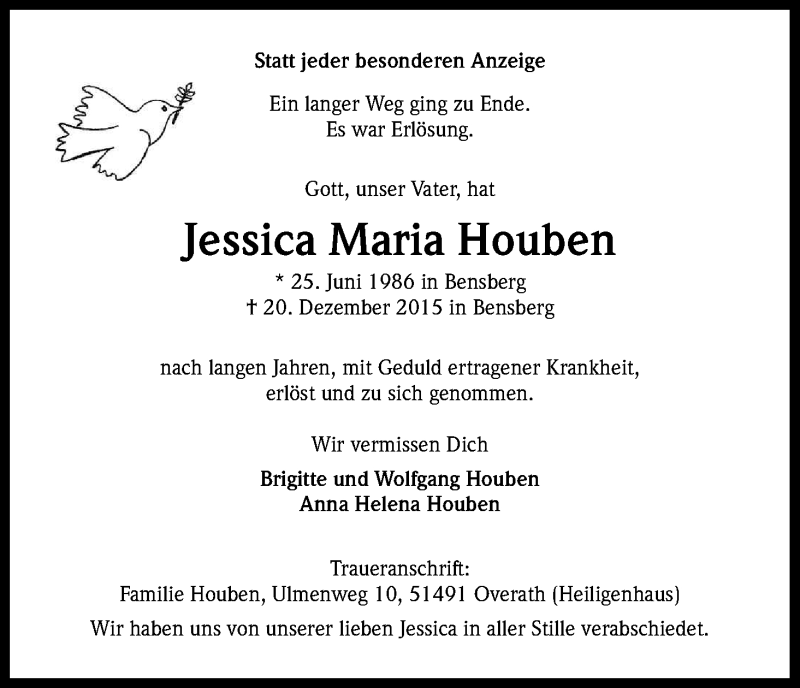 Statt jeder besonderen Anzeige

Ein langer Weg ging zu Ende.
Es war Erlösung.

Gott, unser Vater, hat

Jessica Maria Houben

* 25. Juni 1986 in Bensberg
† 20. Dezember 2015 in Bensberg

nach langen Jahren, mit Geduld ertragener Krankheit, erlöst und zu sich genommen.

Wir vermissen Dich

Brigitte und Wolfgang Houben
Anna Helena Houben

Traueranschrift:
Familie Houben, Ulmenweg 10, 51491 Overath (Heiligenhaus)

Wir haben uns von unserer lieben Jessica in aller Stille verabschiedet.